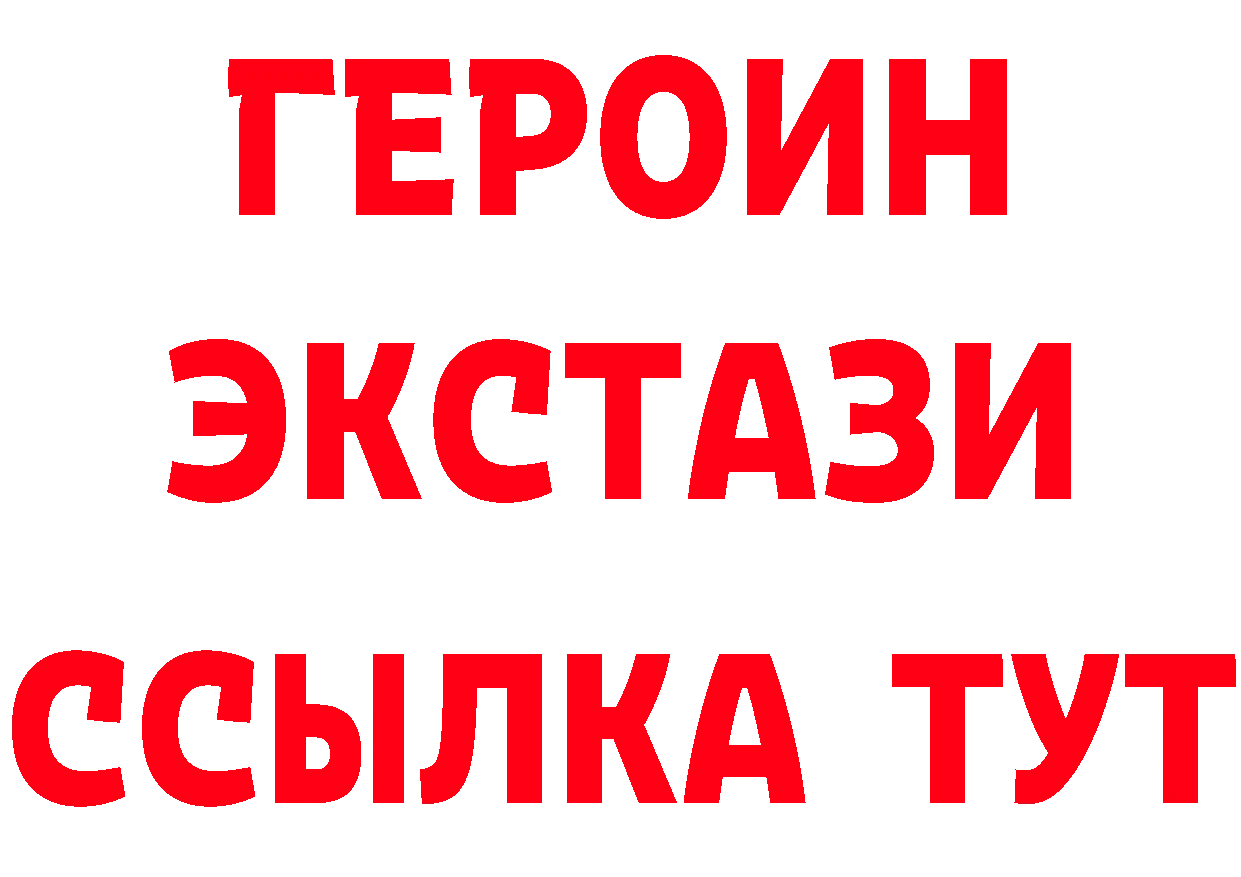 ГЕРОИН
ЭКСТАЗИ
ССЫЛКА ТУТ